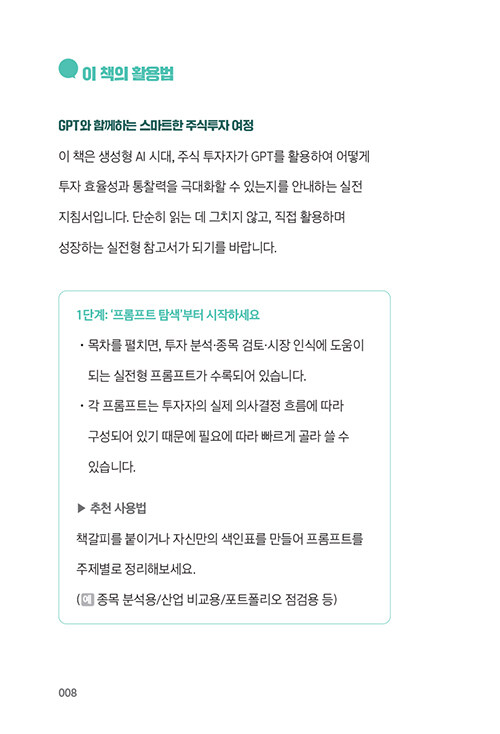 이 책의 활용법

GPT와 함께하는 스마트한 주식투자 여정

이 책은 생성형 AI 시대, 주식 투자자가 GPT를 활용하여 어떻게 투자 효율성과 통찰력을 극대화할 수 있는지를 안내하는 실전 지침서입니다. 단순히 읽는 데 그치지 않고, 직접 활용하며 성장하는 실전형 참고서가 되기를 바랍니다.

1단계: '프롬프트 탐색'부터 시작하세요

· 목차를 펼치면, 투자 분석·종목 검토·시장 인식에 도움이 되는 실전형 프롬프트가 수록되어 있습니다.

· 각 프롬프트는 투자자의 실제 의사결정 흐름에 따라 구성되어 있기 때문에 필요에 따라 빠르게 골라 쓸 수 있습니다.

▶ 추천 사용법

책갈피를 붙이거나 자신만의 색인표를 만들어 프롬프트를 주제별로 정리해보세요.

(예 종목 분석용/산업 비교용/포트폴리오 점검용 등)

008